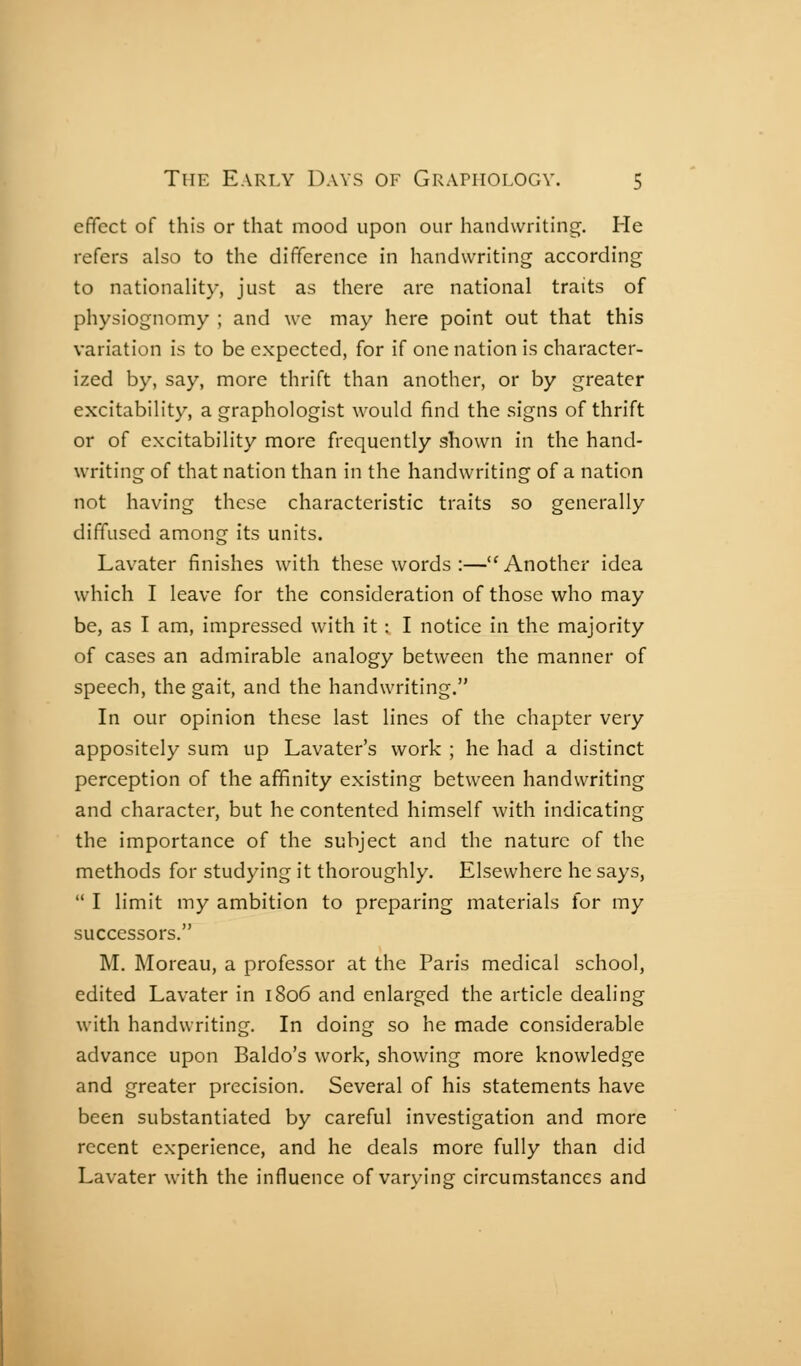 THE EARLY DAYS OF GRAPHOLOGY. 5

effect of this or that mood upon our handwriting. He refers also to the difference in handwriting according to nationality, just as there are national traits of physiognomy ; and we may here point out that this variation is to be expected, for if one nation is characterized by, say, more thrift than another, or by greater excitability, a graphologist would find the signs of thrift or of excitability more frequently shown in the handwriting of that nation than in the handwriting of a nation not having these characteristic traits so generally diffused among its units.

Lavater finishes with these words :—"Another idea which I leave for the consideration of those who may be, as I am, impressed with it : I notice in the majority of cases an admirable analogy between the manner of speech, the gait, and the handwriting."

In our opinion these last lines of the chapter very appositely sum up Lavater's work ; he had a distinct perception of the affinity existing between handwriting and character, but he contented himself with indicating the importance of the subject and the nature of the methods for studying it thoroughly. Elsewhere he says, " I limit my ambition to preparing materials for my successors."

M. Moreau, a professor at the Paris medical school, edited Lavater in 1806 and enlarged the article dealing with handwriting. In doing so he made considerable advance upon Baldo's work, showing more knowledge and greater precision. Several of his statements have been substantiated by careful investigation and more recent experience, and he deals more fully than did Lavater with the influence of varying circumstances and